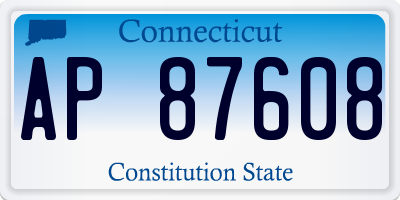 Connecticut

AP 87608

Constitution State